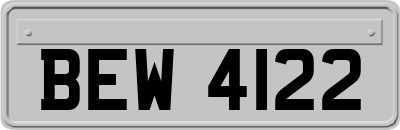 BEW 4122